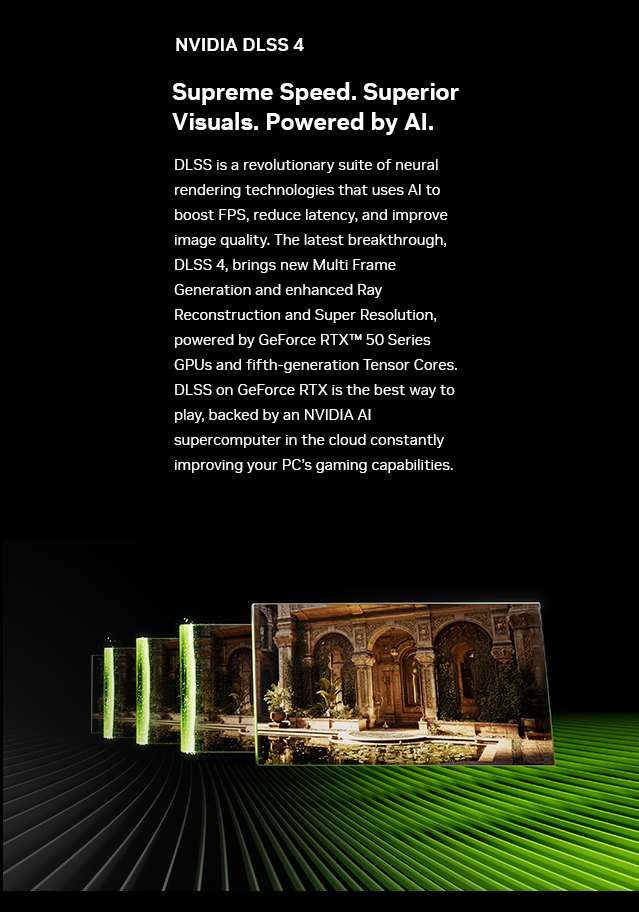 NVIDIA DLSS 4

Supreme Speed. Superior Visuals. Powered by AI.

DLSS is a revolutionary suite of neural rendering technologies that uses AI to boost FPS, reduce latency, and improve image quality. The latest breakthrough, DLSS 4, brings new Multi Frame Generation and enhanced Ray Reconstruction and Super Resolution, powered by GeForce RTX™ 50 Series GPUs and fifth-generation Tensor Cores. DLSS on GeForce RTX is the best way to play, backed by an NVIDIA AI supercomputer in the cloud constantly improving your PC's gaming capabilities.